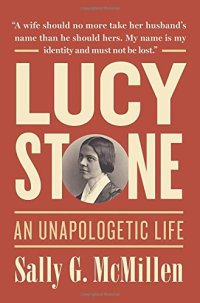 "A wife should no more take her husband's name than he should hers. My name is my identity and must not be lost."

LUCY STONE

AN UNAPOLOGETIC LIFE

Sally G. McMillen